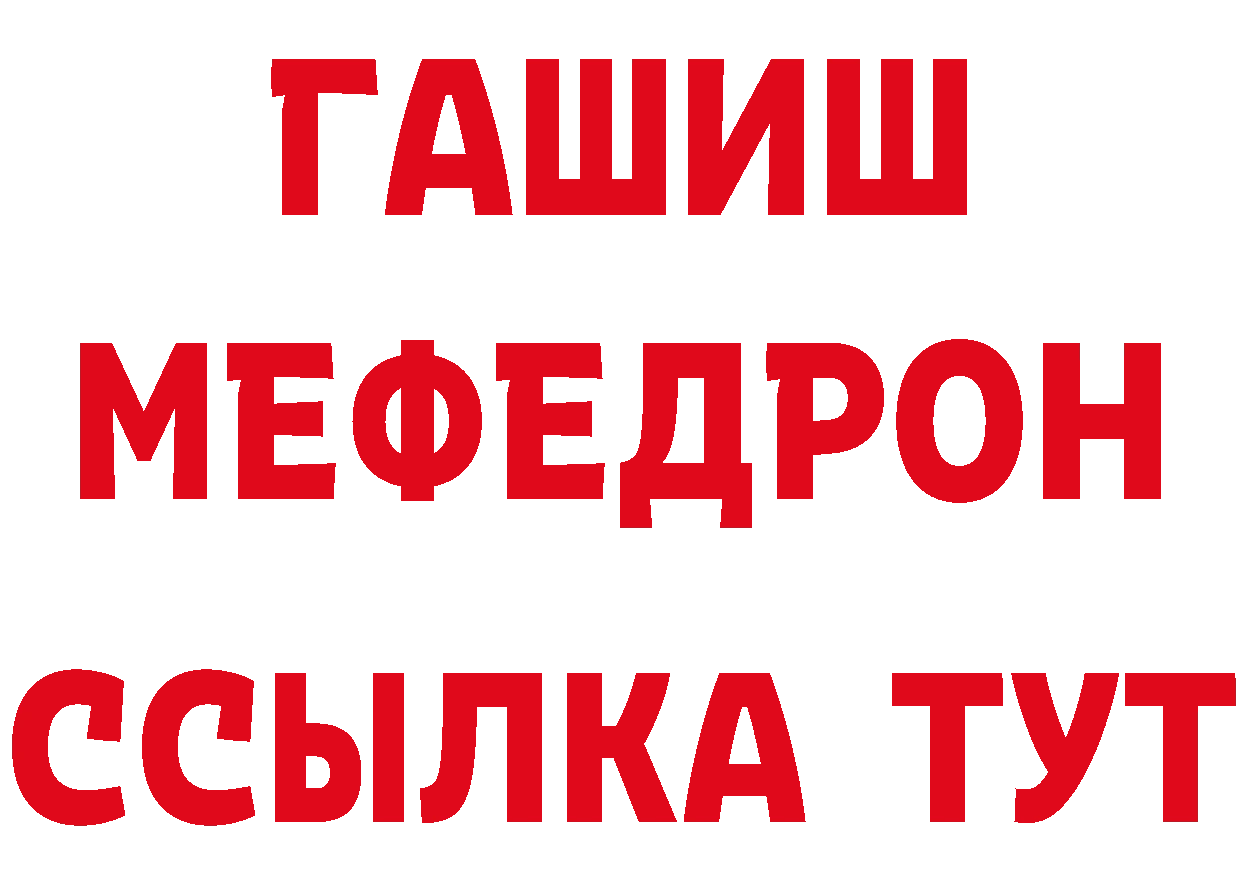 ГАШИШ
МЕФЕДРОН
ССЫЛКА ТУТ